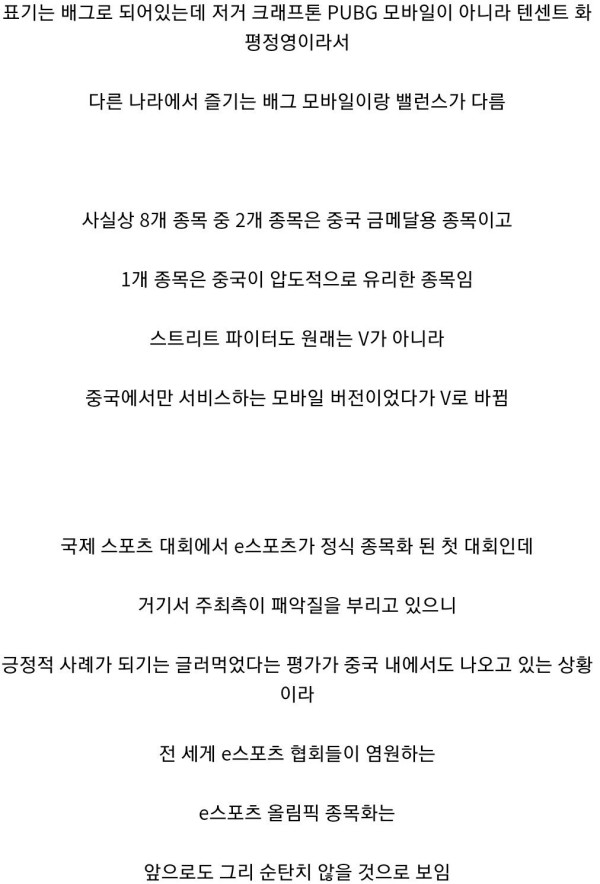 표기는 배그로 되어있는데 저거 크래프톤 PUBG 모바일이 아니라 텐센트 화평정영이라서

다른 나라에서 즐기는 배그 모바일이랑 밸런스가 다름

사실상 8개 종목 중 2개 종목은 중국 금메달용 종목이고

1개 종목은 중국이 압도적으로 유리한 종목임

스트리트 파이터도 원래는 V가 아니라

중국에서만 서비스하는 모바일 버전이었다가 V로 바뀜

국제 스포츠 대회에서 e스포츠가 정식 종목화 된 첫 대회인데

거기서 주최측이 패악질을 부리고 있으니

긍정적 사례가 되기는 글러먹었다는 평가가 중국 내에서도 나오고 있는 상황이라

전 세계 e스포츠 협회들이 염원하는

e스포츠 올림픽 종목화는

앞으로도 그리 순탄치 않을 것으로 보임